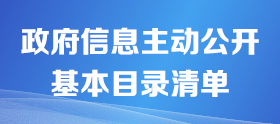 政府信息主动公开
基本目录清单